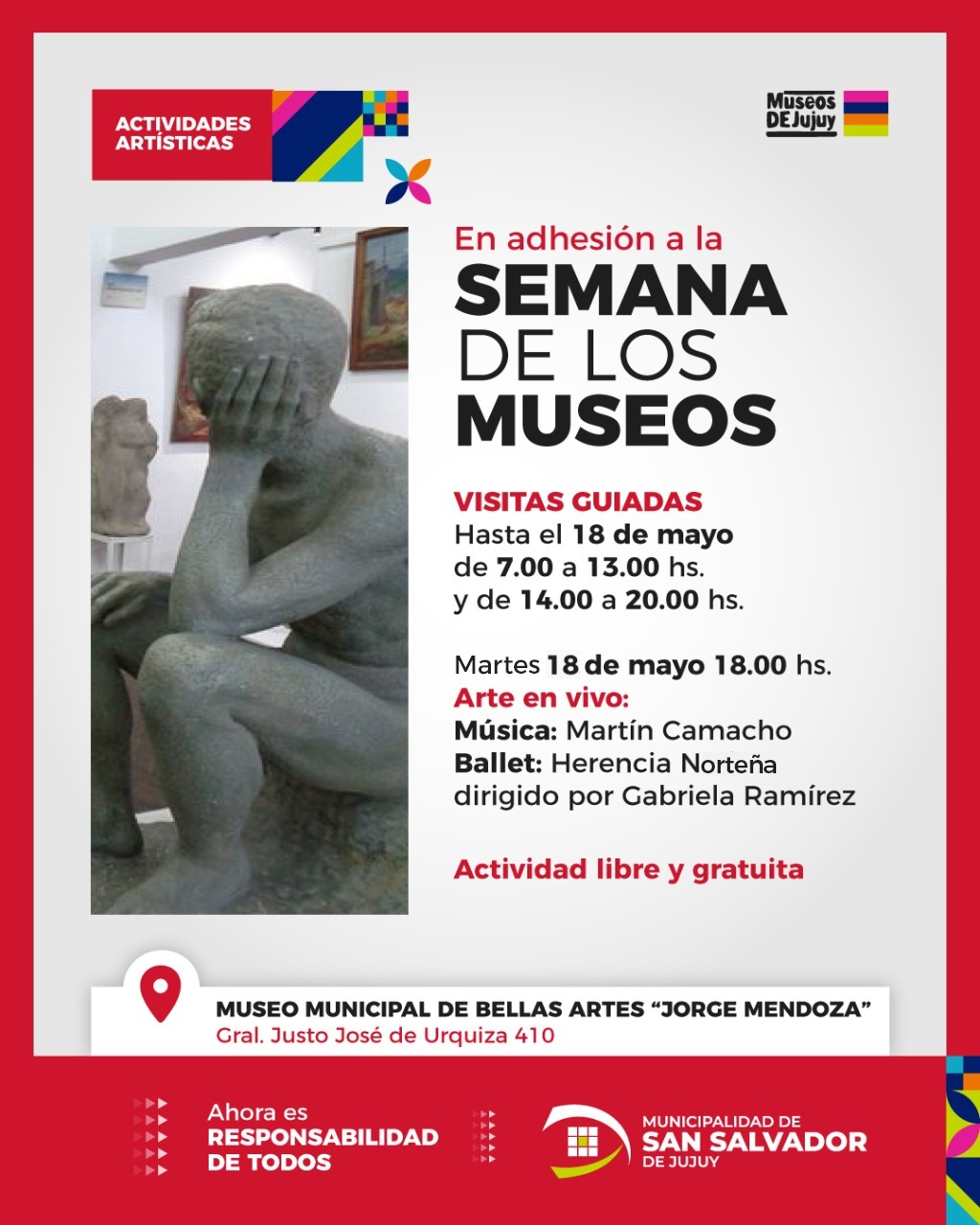 ACTIVIDADES ARTÍSTICAS

Museos DE Jujuy

En adhesión a la
SEMANA DE LOS MUSEOS

VISITAS GUIADAS
Hasta el 18 de mayo de 7.00 a 13.00 hs. y de 14.00 a 20.00 hs.

Martes 18 de mayo 18.00 hs.
Arte en vivo:
Música: Martín Camacho
Ballet: Herencia Norteña dirigido por Gabriela Ramírez

Actividad libre y gratuita

MUSEO MUNICIPAL DE BELLAS ARTES "JORGE MENDOZA"
Gral. Justo José de Urquiza 410

Ahora es RESPONSABILIDAD DE TODOS

MUNICIPALIDAD DE SAN SALVADOR DE JUJUY